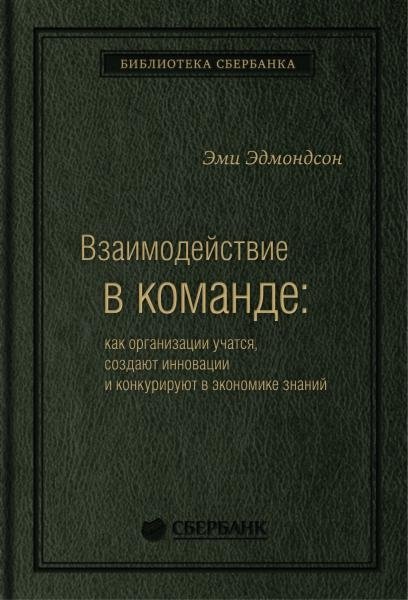 БИБЛИОТЕКА СБЕРБАНКА

Эми Эдмондсон

Взаимодействие в команде:

как организации учатся, создают инновации и конкурируют в экономике знаний

СБЕРБАНК